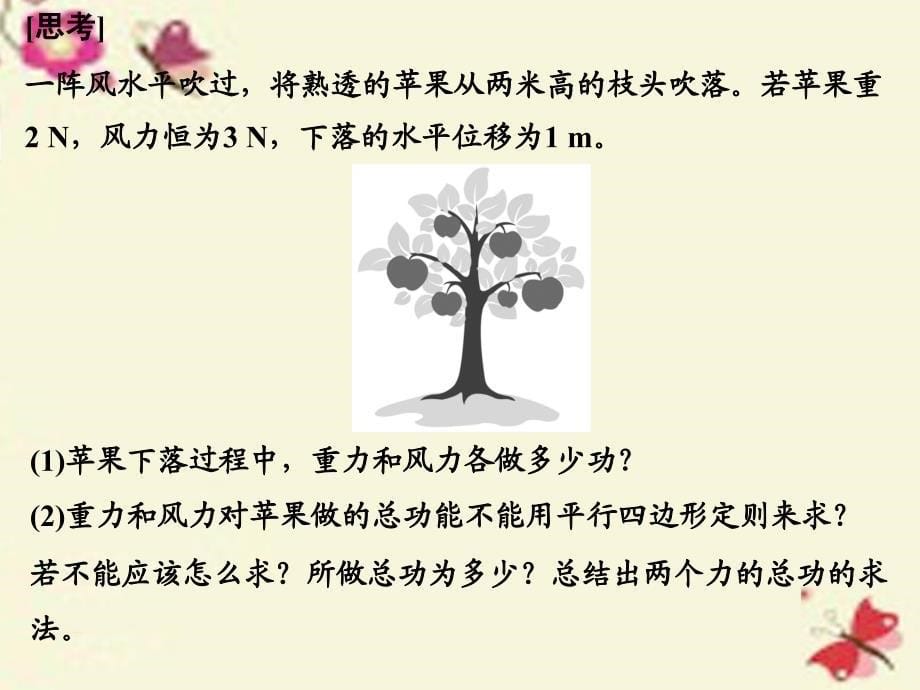 [思考]

一阵风水平吹过，将熟透的苹果从两米高的枝头吹落。若苹果重2 N，风力恒为3 N，下落的水平位移为1 m。

(1)苹果下落过程中，重力和风力各做多少功？

(2)重力和风力对苹果做的总功能不能用平行四边形定则来求？若不能应该怎么求？所做总功为多少？总结出两个力的总功的求法。